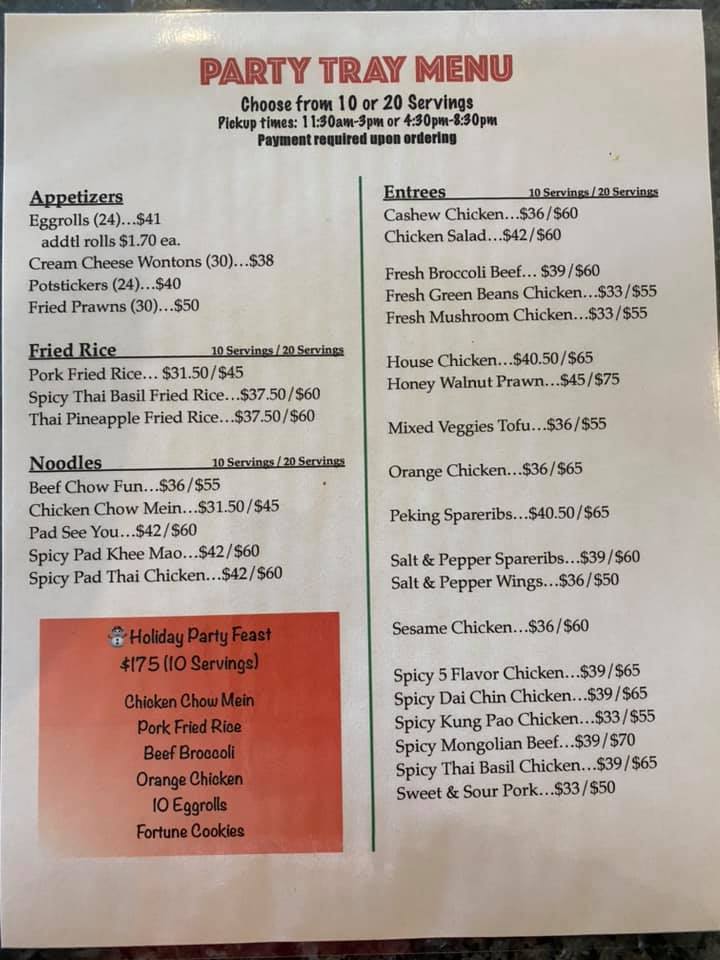 PARTY TRAY MENU
Choose from 10 or 20 Servings
Pickup times: 11:30am-3pm or 4:30pm-8:30pm
Payment required upon ordering

Appetizers
Eggrolls (24)...$41
addtl rolls $1.70 ea.
Cream Cheese Wontons (30)...$38
Potstickers (24)...$40
Fried Prawns (30)...$50

Fried Rice 10 Servings / 20 Servings
Pork Fried Rice... $31.50/$45
Spicy Thai Basil Fried Rice...$37.50/$60
Thai Pineapple Fried Rice...$37.50/$60

Noodles 10 Servings / 20 Servings
Beef Chow Fun...$36/$55
Chicken Chow Mein...$31.50/$45
Pad See You...$42/$60
Spicy Pad Khee Mao...$42/$60
Spicy Pad Thai Chicken...$42/$60

Holiday Party Feast
$175 (10 Servings)
Chicken Chow Mein
Pork Fried Rice
Beef Broccoli
Orange Chicken
10 Eggrolls
Fortune Cookies

Entrees 10 Servings / 20 Servings
Cashew Chicken...$36/$60
Chicken Salad...$42/$60

Fresh Broccoli Beef... $39/$60
Fresh Green Beans Chicken...$33/$55
Fresh Mushroom Chicken...$33/$55

House Chicken...$40.50/$65
Honey Walnut Prawn...$45/$75

Mixed Veggies Tofu...$36/$55

Orange Chicken...$36/$65

Peking Spareribs...$40.50/$65

Salt & Pepper Spareribs...$39/$60
Salt & Pepper Wings...$36/$50

Sesame Chicken...$36/$60

Spicy 5 Flavor Chicken...$39/$65
Spicy Dai Chin Chicken...$39/$65
Spicy Kung Pao Chicken...$33/$55
Spicy Mongolian Beef...$39/$70
Spicy Thai Basil Chicken...$39/$65
Sweet & Sour Pork...$33/$50